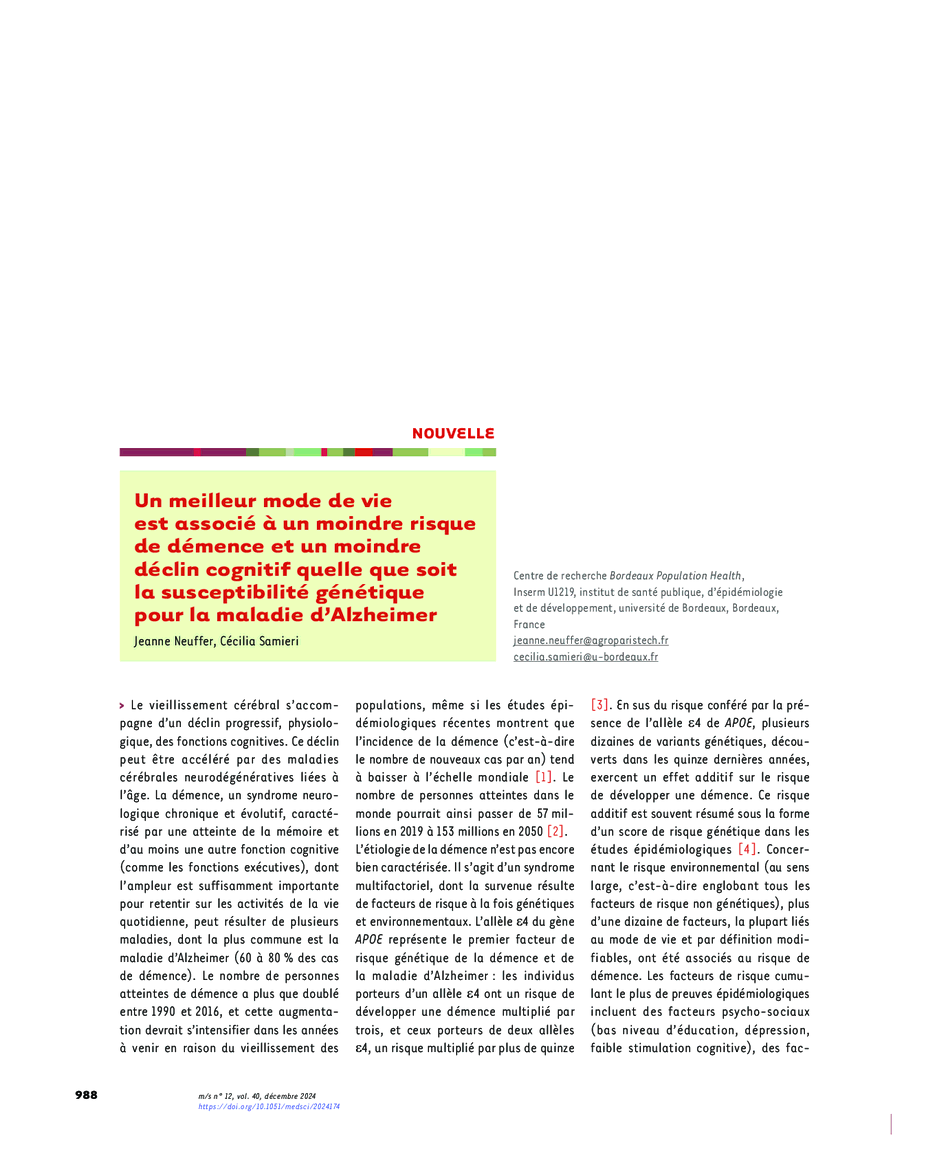 NOUVELLE

Un meilleur mode de vie est associé à un moindre risque de démence et un moindre déclin cognitif quelle que soit la susceptibilité génétique pour la maladie d'Alzheimer

Jeanne Neuffer, Cécilia Samieri

Centre de recherche Bordeaux Population Health, Inserm U1219, institut de santé publique, d'épidémiologie et de développement, université de Bordeaux, Bordeaux, France
jeanne.neuffer@agroparistech.fr
cecilia.samieri@u-bordeaux.fr

> Le vieillissement cérébral s'accompagne d'un déclin progressif, physiologique, des fonctions cognitives. Ce déclin peut être accéléré par des maladies cérébrales neurodégénératives liées à l'âge. La démence, un syndrome neurologique chronique et évolutif, caractérisé par une atteinte de la mémoire et d'au moins une autre fonction cognitive (comme les fonctions exécutives), dont l'ampleur est suffisamment importante pour retentir sur les activités de la vie quotidienne, peut résulter de plusieurs maladies, dont la plus commune est la maladie d'Alzheimer (60 à 80 % des cas de démence). Le nombre de personnes atteintes de démence a plus que doublé entre 1990 et 2016, et cette augmentation devrait s'intensifier dans les années à venir en raison du vieillissement des populations, même si les études épidémiologiques récentes montrent que l'incidence de la démence (c'est-à-dire le nombre de nouveaux cas par an) tend à baisser à l'échelle mondiale [1]. Le nombre de personnes atteintes dans le monde pourrait ainsi passer de 57 millions en 2019 à 153 millions en 2050 [2]. L'étiologie de la démence n'est pas encore bien caractérisée. Il s'agit d'un syndrome multifactoriel, dont la survenue résulte de facteurs de risque à la fois génétiques et environnementaux. L'allèle ε4 du gène APOE représente le premier facteur de risque génétique de la démence et de la maladie d'Alzheimer : les individus porteurs d'un allèle ε4 ont un risque de développer une démence multiplié par trois, et ceux porteurs de deux allèles ε4, un risque multiplié par plus de quinze [3]. En sus du risque conféré par la présence de l'allèle ε4 de APOE, plusieurs dizaines de variants génétiques, découverts dans les quinze dernières années, exercent un effet additif sur le risque de développer une démence. Ce risque additif est souvent résumé sous la forme d'un score de risque génétique dans les études épidémiologiques [4]. Concernant le risque environnemental (au sens large, c'est-à-dire englobant tous les facteurs de risque non génétiques), plus d'une dizaine de facteurs, la plupart liés au mode de vie et par définition modifiables, ont été associés au risque de démence. Les facteurs de risque cumulant le plus de preuves épidémiologiques incluent des facteurs psycho-sociaux (bas niveau d'éducation, dépression, faible stimulation cognitive), des fac-

988

m/s n° 12, vol. 40, décembre 2024
https://doi.org/10.1051/medsci/2024174